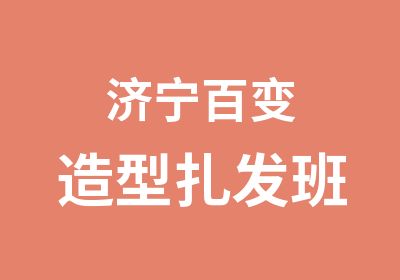 济宁百变
造型扎发班